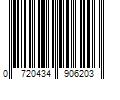 0 720434 906203